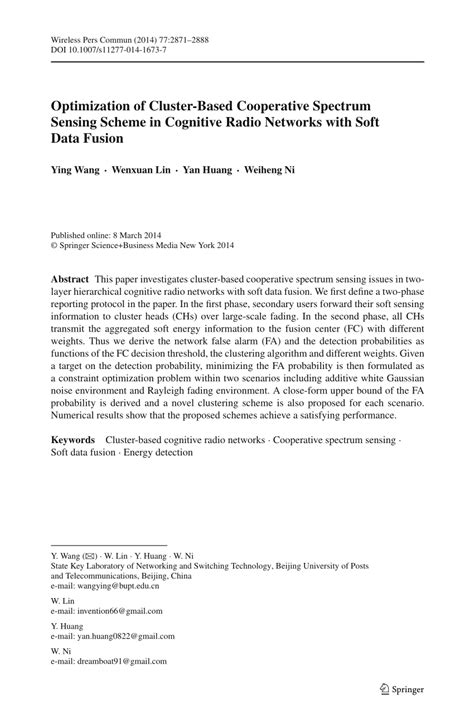 Wireless Pers Commun (2014) 77:2871–2888
DOI 10.1007/s11277-014-1673-7

Optimization of Cluster-Based Cooperative Spectrum Sensing Scheme in Cognitive Radio Networks with Soft Data Fusion

Ying Wang · Wenxuan Lin · Yan Huang · Weiheng Ni

Published online: 8 March 2014
© Springer Science+Business Media New York 2014

Abstract This paper investigates cluster-based cooperative spectrum sensing issues in two-layer hierarchical cognitive radio networks with soft data fusion. We first define a two-phase reporting protocol in the paper. In the first phase, secondary users forward their soft sensing information to cluster heads (CHs) over large-scale fading. In the second phase, all CHs transmit the aggregated soft energy information to the fusion center (FC) with different weights. Thus we derive the network false alarm (FA) and the detection probabilities as functions of the FC decision threshold, the clustering algorithm and different weights. Given a target on the detection probability, minimizing the FA probability is then formulated as a constraint optimization problem within two scenarios including additive white Gaussian noise environment and Rayleigh fading environment. A close-form upper bound of the FA probability is derived and a novel clustering scheme is also proposed for each scenario. Numerical results show that the proposed schemes achieve a satisfying performance.

Keywords Cluster-based cognitive radio networks · Cooperative spectrum sensing · Soft data fusion · Energy detection

Y. Wang (✉) · W. Lin · Y. Huang · W. Ni
State Key Laboratory of Networking and Switching Technology, Beijing University of Posts and Telecommunications, Beijing, China
e-mail: wangying@bupt.edu.cn

W. Lin
e-mail: invention66@gmail.com

Y. Huang
e-mail: yan.huang0822@gmail.com

W. Ni
e-mail: dreamboat91@gmail.com

Springer